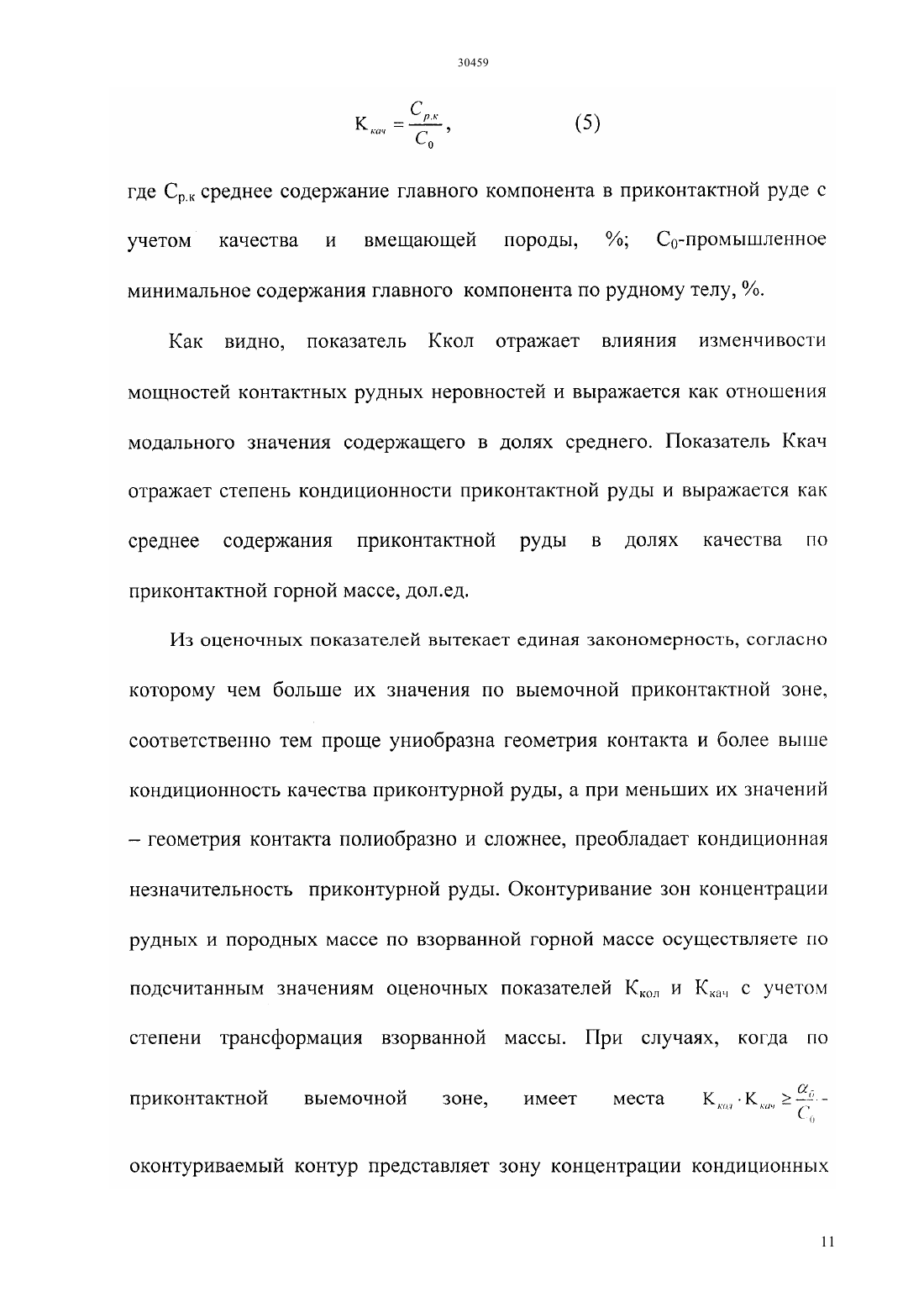 30459

$K_{кач} = \frac{C_{р.к}}{C_0}$,  (5)

где $C_{р.к}$ среднее содержание главного компонента в приконтактной руде с учетом качества и вмещающей породы, %; $C_0$-промышленное минимальное содержания главного компонента по рудному телу, %.

Как видно, показатель Ккол отражает влияния изменчивости мощностей контактных рудных неровностей и выражается как отношения модального значения содержащего в долях среднего. Показатель Ккач отражает степень кондиционности приконтактной руды и выражается как среднее содержания приконтактной руды в долях качества по приконтактной горной массе, дол.ед.

Из оценочных показателей вытекает единая закономерность, согласно которому чем больше их значения по выемочной приконтактной зоне, соответственно тем проще униобразна геометрия контакта и более выше кондиционность качества приконтурной руды, а при меньших их значений – геометрия контакта полиобразно и сложнее, преобладает кондиционная незначительность приконтурной руды. Оконтуривание зон концентрации рудных и породных массе по взорванной горной массе осуществляете по подсчитанным значениям оценочных показателей $K_{кол}$ и $K_{кач}$ с учетом степени трансформация взорванной массы. При случаях, когда по приконтактной выемочной зоне, имеет места $K_{кол} \cdot K_{кач} \geq \frac{\alpha_{б}}{C_0}$ - оконтуриваемый контур представляет зону концентрации кондиционных

11